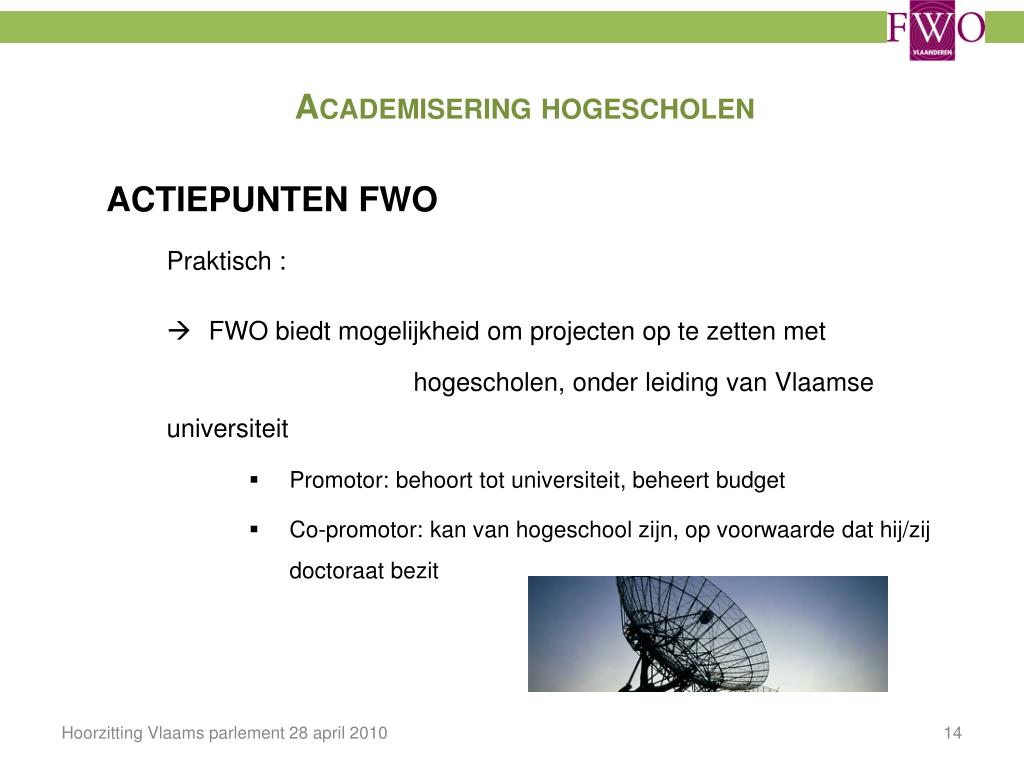 FWO
VLAANDEREN

ACADEMISERING HOGESCHOLEN

ACTIEPUNTEN FWO

Praktisch :

→ FWO biedt mogelijkheid om projecten op te zetten met hogescholen, onder leiding van Vlaamse universiteit

▪ Promotor: behoort tot universiteit, beheert budget

▪ Co-promotor: kan van hogeschool zijn, op voorwaarde dat hij/zij doctoraat bezit

Hoorzitting Vlaams parlement 28 april 2010

14